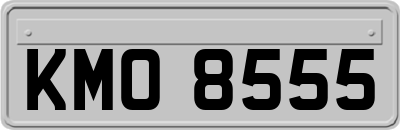 KMO 8555